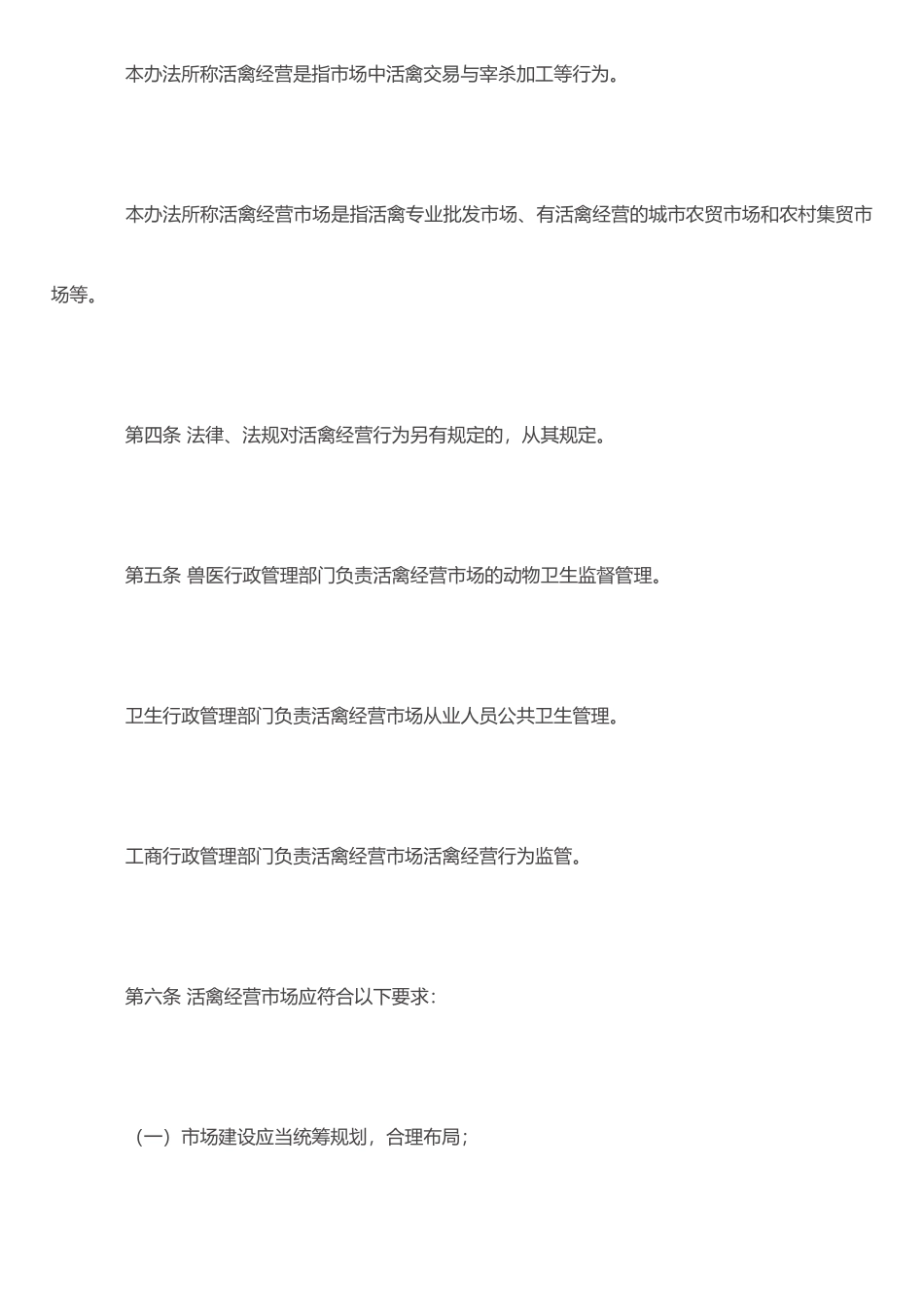 本办法所称活禽经营是指市场中活禽交易与宰杀加工等行为。

本办法所称活禽经营市场是指活禽专业批发市场、有活禽经营的城市农贸市场和农村集贸市场等。

第四条 法律、法规对活禽经营行为另有规定的，从其规定。

第五条 兽医行政管理部门负责活禽经营市场的动物卫生监督管理。

卫生行政管理部门负责活禽经营市场从业人员公共卫生管理。

工商行政管理部门负责活禽经营市场活禽经营行为监管。

第六条 活禽经营市场应符合以下要求：

（一）市场建设应当统筹规划，合理布局；